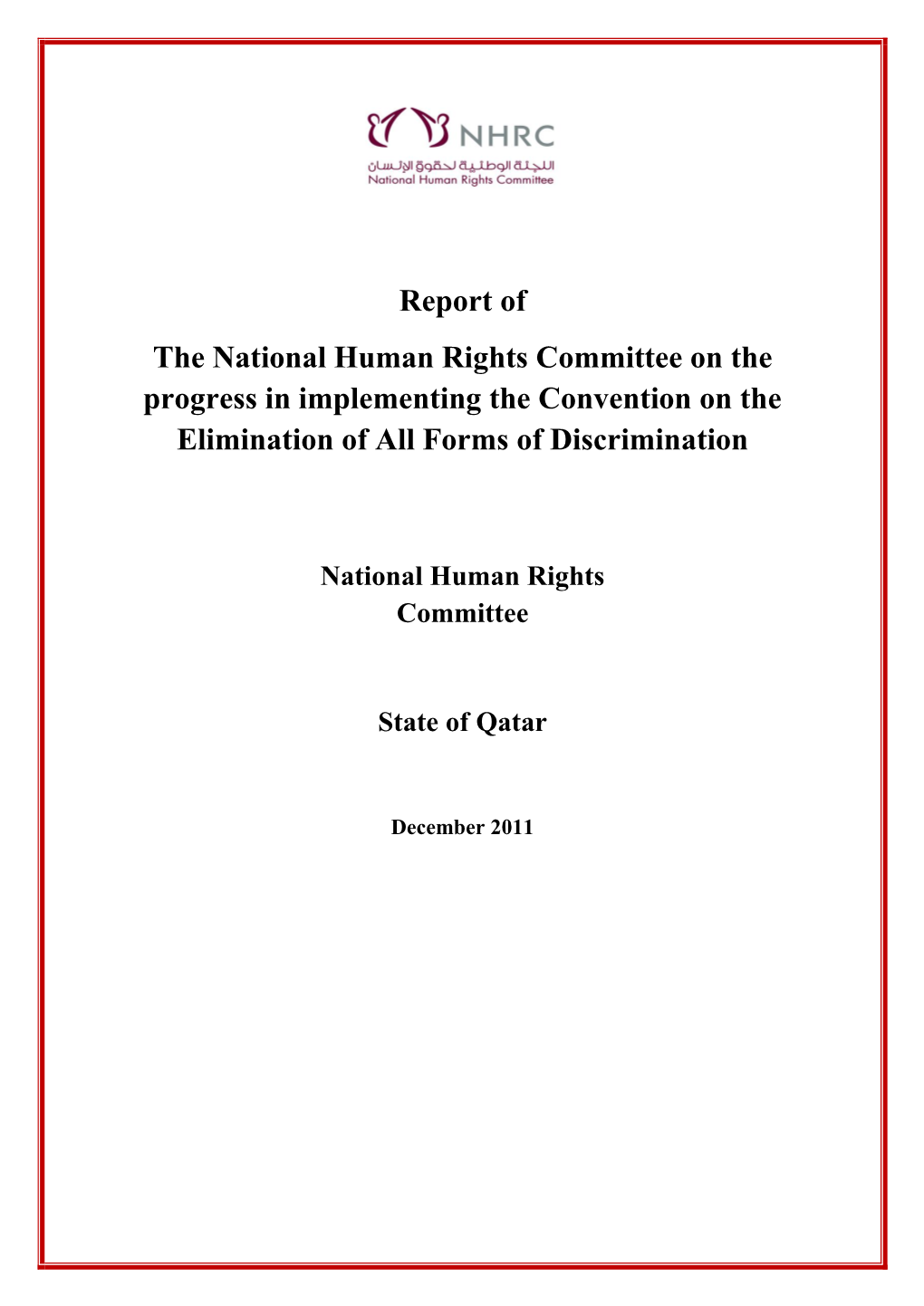 NHRC
اللجنة الوطنية لحقوق الإنسان
National Human Rights Committee

Report of

The National Human Rights Committee on the progress in implementing the Convention on the Elimination of All Forms of Discrimination

National Human Rights Committee

State of Qatar

December 2011